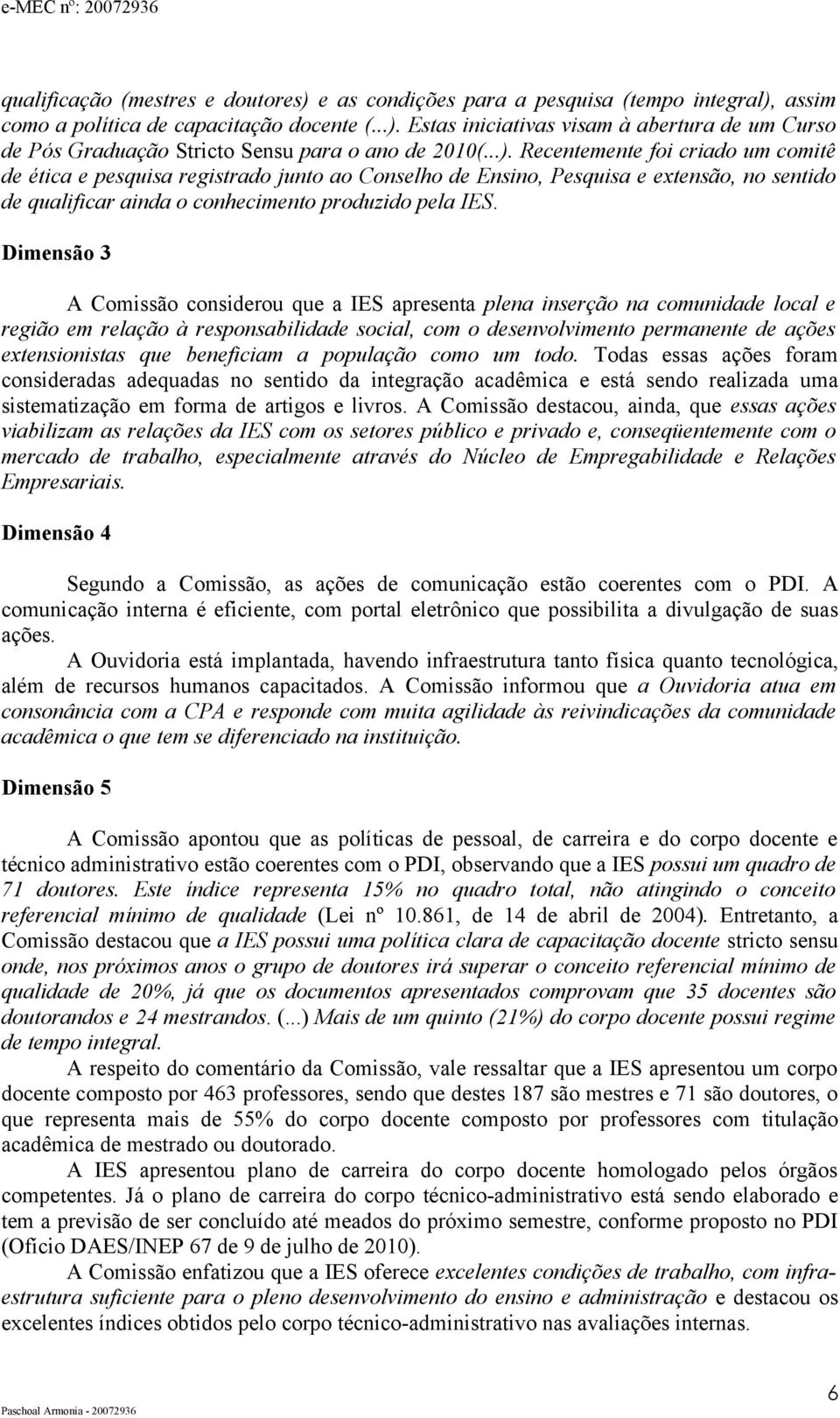 e-MEC nº: 20072936

qualificação (mestres e doutores) e as condições para a pesquisa (tempo integral), assim como a política de capacitação docente (...). Estas iniciativas visam à abertura de um Curso de Pós Graduação Stricto Sensu para o ano de 2010(...). Recentemente foi criado um comitê de ética e pesquisa registrado junto ao Conselho de Ensino, Pesquisa e extensão, no sentido de qualificar ainda o conhecimento produzido pela IES.

Dimensão 3

A Comissão considerou que a IES apresenta plena inserção na comunidade local e região em relação à responsabilidade social, com o desenvolvimento permanente de ações extensionistas que beneficiam a população como um todo. Todas essas ações foram consideradas adequadas no sentido da integração acadêmica e está sendo realizada uma sistematização em forma de artigos e livros. A Comissão destacou, ainda, que essas ações viabilizam as relações da IES com os setores público e privado e, conseqüentemente com o mercado de trabalho, especialmente através do Núcleo de Empregabilidade e Relações Empresariais.

Dimensão 4

Segundo a Comissão, as ações de comunicação estão coerentes com o PDI. A comunicação interna é eficiente, com portal eletrônico que possibilita a divulgação de suas ações.

A Ouvidoria está implantada, havendo infraestrutura tanto física quanto tecnológica, além de recursos humanos capacitados. A Comissão informou que a Ouvidoria atua em consonância com a CPA e responde com muita agilidade às reivindicações da comunidade acadêmica o que tem se diferenciado na instituição.

Dimensão 5

A Comissão apontou que as políticas de pessoal, de carreira e do corpo docente e técnico administrativo estão coerentes com o PDI, observando que a IES possui um quadro de 71 doutores. Este índice representa 15% no quadro total, não atingindo o conceito referencial mínimo de qualidade (Lei nº 10.861, de 14 de abril de 2004). Entretanto, a Comissão destacou que a IES possui uma política clara de capacitação docente stricto sensu onde, nos próximos anos o grupo de doutores irá superar o conceito referencial mínimo de qualidade de 20%, já que os documentos apresentados comprovam que 35 docentes são doutorandos e 24 mestrandos. (...) Mais de um quinto (21%) do corpo docente possui regime de tempo integral.

A respeito do comentário da Comissão, vale ressaltar que a IES apresentou um corpo docente composto por 463 professores, sendo que destes 187 são mestres e 71 são doutores, o que representa mais de 55% do corpo docente composto por professores com titulação acadêmica de mestrado ou doutorado.

A IES apresentou plano de carreira do corpo docente homologado pelos órgãos competentes. Já o plano de carreira do corpo técnico-administrativo está sendo elaborado e tem a previsão de ser concluído até meados do próximo semestre, conforme proposto no PDI (Ofício DAES/INEP 67 de 9 de julho de 2010).

A Comissão enfatizou que a IES oferece excelentes condições de trabalho, com infraestrutura suficiente para o pleno desenvolvimento do ensino e administração e destacou os excelentes índices obtidos pelo corpo técnico-administrativo nas avaliações internas.

Paschoal Armonia - 20072936

6